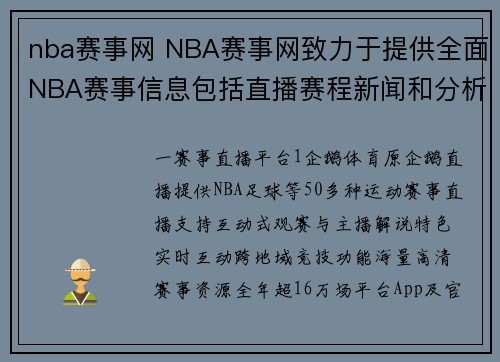 nba赛事网 NBA赛事网致力于提供全面NBA赛事信息包括直播赛程新闻和分析

一赛事直播平台1企鹅体育原企鹅直播提供NBA足球等50多种运动赛事直播支持互动式观赛与主播解说特色实时互动跨地域竞技功能海量高清赛事资源全年超16万场平台App及官